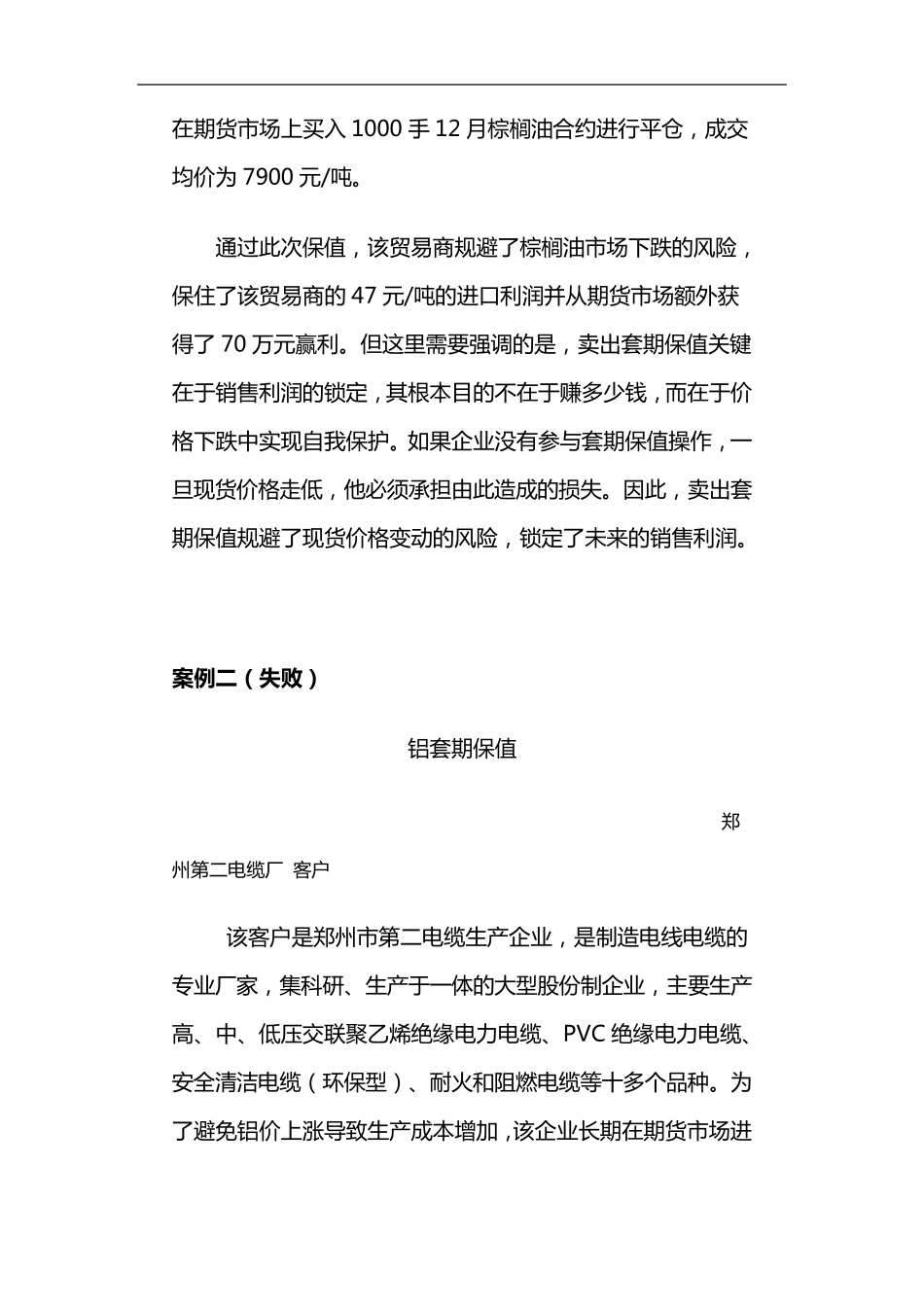 在期货市场上买入 1000 手 12 月棕榈油合约进行平仓，成交均价为 7900 元/吨。

通过此次保值，该贸易商规避了棕榈油市场下跌的风险，保住了该贸易商的 47 元/吨的进口利润并从期货市场额外获得了 70 万元赢利。但这里需要强调的是，卖出套期保值关键在于销售利润的锁定，其根本目的不在于赚多少钱，而在于价格下跌中实现自我保护。如果企业没有参与套期保值操作，一旦现货价格走低，他必须承担由此造成的损失。因此，卖出套期保值规避了现货价格变动的风险，锁定了未来的销售利润。

案例二（失败）

铝套期保值

郑州第二电缆厂 客户

该客户是郑州市第二电缆生产企业，是制造电线电缆的专业厂家，集科研、生产于一体的大型股份制企业，主要生产高、中、低压交联聚乙烯绝缘电力电缆、PVC 绝缘电力电缆、安全清洁电缆（环保型）、耐火和阻燃电缆等十多个品种。为了避免铝价上涨导致生产成本增加，该企业长期在期货市场进